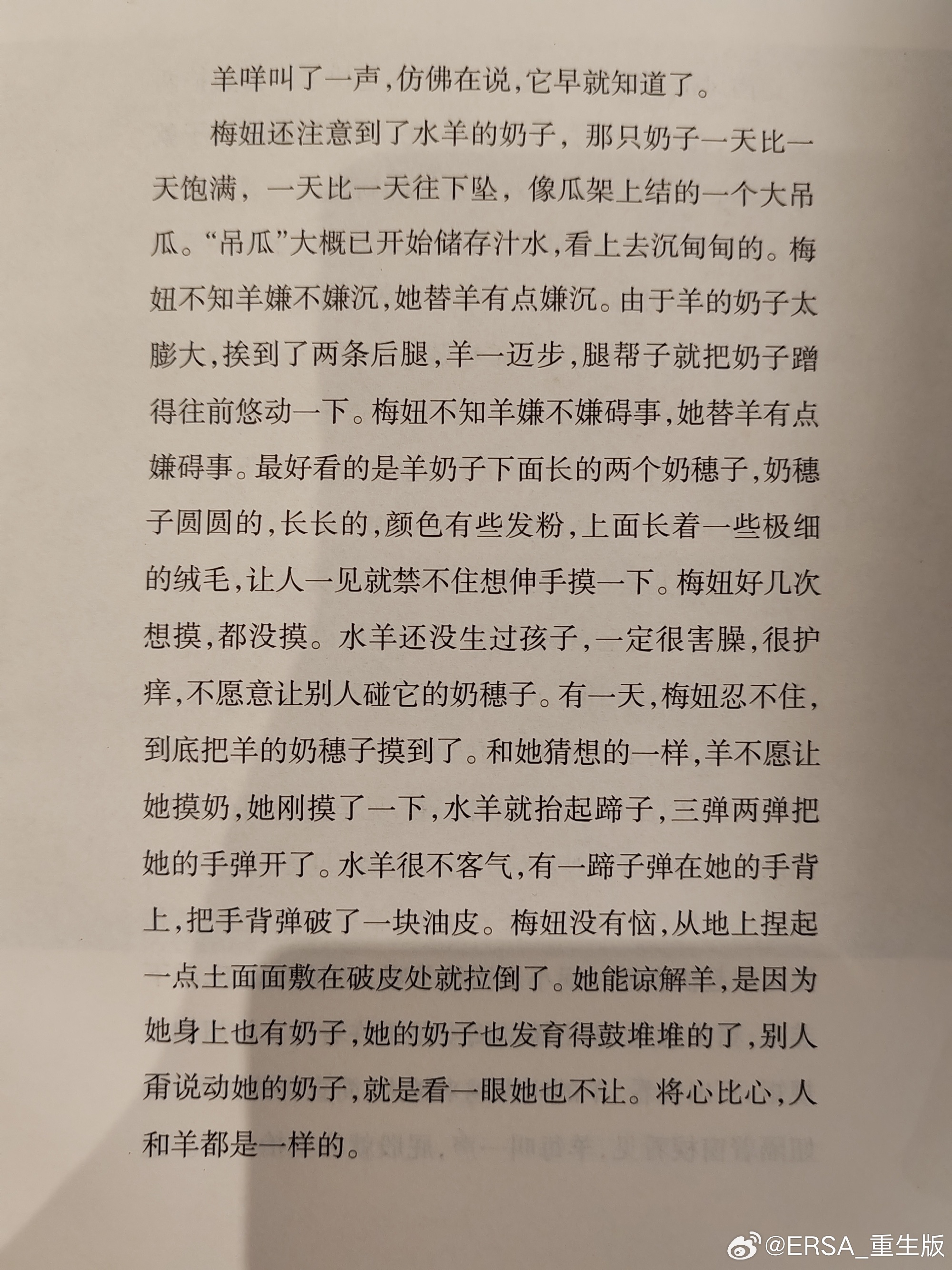 羊咩叫了一声，仿佛在说，它早就知道了。

梅妞还注意到了水羊的奶子，那只奶子一天比一天饱满，一天比一天往下坠，像瓜架上结的一个大吊瓜。“吊瓜”大概已开始储存汁水，看上去沉甸甸的。梅妞不知羊嫌不嫌沉，她替羊有点嫌沉。由于羊的奶子太膨大，挨到了两条后腿，羊一迈步，腿帮子就把奶子蹭得往前悠动一下。梅妞不知羊嫌不嫌碍事，她替羊有点嫌碍事。最好看的是羊奶子下面长的两个奶穗子，奶穗子圆圆的，长长的，颜色有些发粉，上面长着一些极细的绒毛，让人一见就禁不住想伸手摸一下。梅妞好几次想摸，都没摸。水羊还没生过孩子，一定很害臊，很护痒，不愿意让别人碰它的奶穗子。有一天，梅妞忍不住，到底把羊的奶穗子摸到了。和她猜想的一样，羊不愿让她摸奶，她刚摸了一下，水羊就抬起蹄子，三弹两弹把她的手弹开了。水羊很不客气，有一蹄子弹在她的手背上，把手背弹破了一块油皮。梅妞没有恼，从地上捏起一点土面面敷在破皮处就拉倒了。她能谅解羊，是因为她身上也有奶子，她的奶子也发育得鼓堆堆的了，别人甭说动她的奶子，就是看一眼她也不让。将心比心，人和羊都是一样的。

@ERSA_重生版